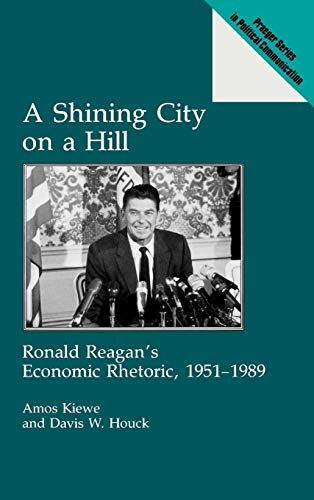 Praeger Series in Political Communication

A Shining City on a Hill

Ronald Reagan's Economic Rhetoric, 1951–1989

Amos Kiewe and Davis W. Houck